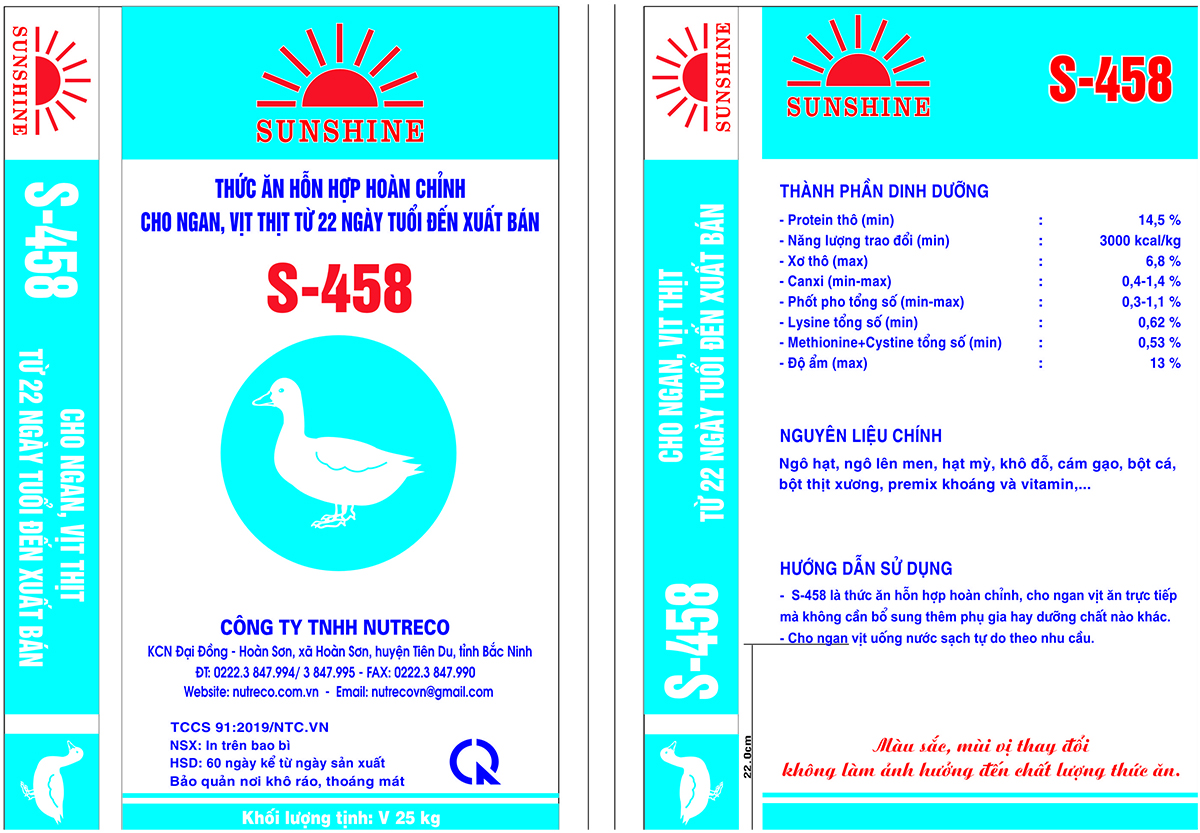 SUNSHINE

S-458

CHO NGAN, VỊT THỊT
TỪ 22 NGÀY TUỔI ĐẾN XUẤT BÁN

SUNSHINE

THỨC ĂN HỖN HỢP HOÀN CHỈNH
CHO NGAN, VỊT THỊT TỪ 22 NGÀY TUỔI ĐẾN XUẤT BÁN

S-458

CÔNG TY TNHH NUTRECO
KCN Đại Đồng - Hoàn Sơn, xã Hoàn Sơn, huyện Tiên Du, tỉnh Bắc Ninh
ĐT: 0222.3 847.994/ 3 847.995 - FAX: 0222.3 847.990
Website: nutreco.com.vn - Email: nutrecovn@gmail.com

TCCS 91:2019/NTC.VN
NSX: In trên bao bì
HSD: 60 ngày kể từ ngày sản xuất
Bảo quản nơi khô ráo, thoáng mát

Khối lượng tịnh: V 25 kg

SUNSHINE

CHO NGAN, VỊT THỊT
TỪ 22 NGÀY TUỔI ĐẾN XUẤT BÁN

S-458

SUNSHINE

S-458

THÀNH PHẦN DINH DƯỠNG

| | | |
|---|---|---|
| - Protein thô (min) | : | 14,5 % |
| - Năng lượng trao đổi (min) | : | 3000 kcal/kg |
| - Xơ thô (max) | : | 6,8 % |
| - Canxi (min-max) | : | 0,4-1,4 % |
| - Phốt pho tổng số (min-max) | : | 0,3-1,1 % |
| - Lysine tổng số (min) | : | 0,62 % |
| - Methionine+Cystine tổng số (min) | : | 0,53 % |
| - Độ ẩm (max) | : | 13 % |

NGUYÊN LIỆU CHÍNH
Ngô hạt, ngô lên men, hạt mỳ, khô đỗ, cám gạo, bột cá, bột thịt xương, premix khoáng và vitamin,...

HƯỚNG DẪN SỬ DỤNG
- S-458 là thức ăn hỗn hợp hoàn chỉnh, cho ngan vịt ăn trực tiếp mà không cần bổ sung thêm phụ gia hay dưỡng chất nào khác.
- Cho ngan vịt uống nước sạch tự do theo nhu cầu.

22.0cm

Màu sắc, mùi vị thay đổi
không làm ảnh hưởng đến chất lượng thức ăn.